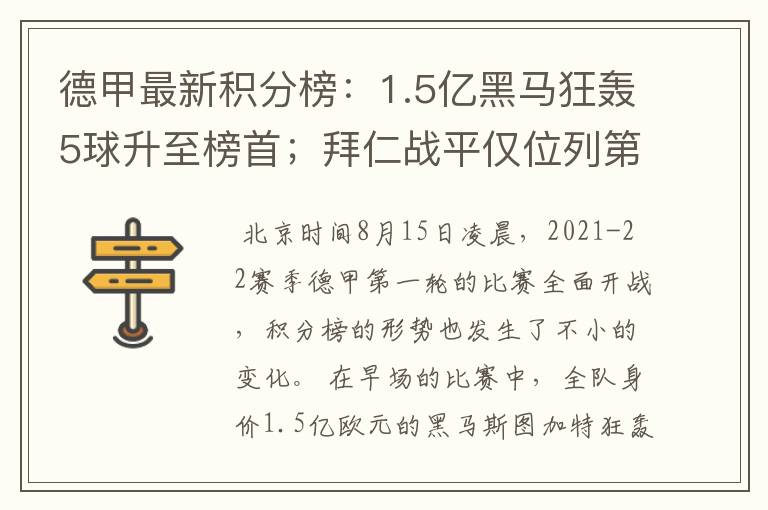 德甲最新积分榜：1.5亿黑马狂轰5球升至榜首；拜仁战平仅位列第

北京时间8月15日凌晨，2021-22赛季德甲第一轮的比赛全面开战，积分榜的形势也发生了不小的变化。在早场的比赛中，全队身价1.5亿欧元的黑马斯图加特狂轰